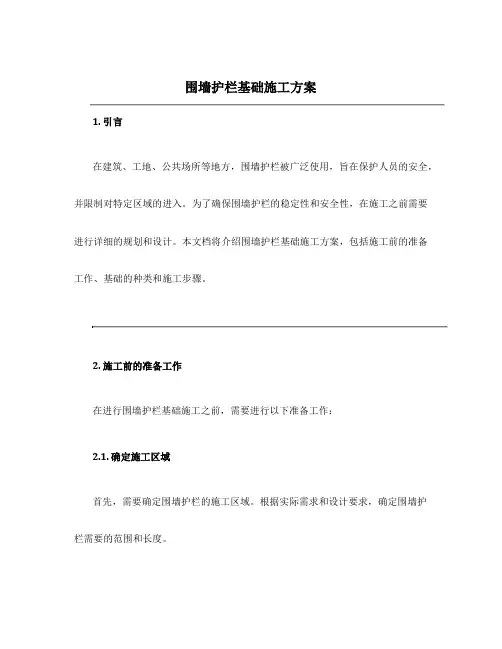 围墙护栏基础施工方案

1. 引言

在建筑、工地、公共场所等地方，围墙护栏被广泛使用，旨在保护人员的安全，并限制对特定区域的进入。为了确保围墙护栏的稳定性和安全性，在施工之前需要进行详细的规划和设计。本文档将介绍围墙护栏基础施工方案，包括施工前的准备工作、基础的种类和施工步骤。

2. 施工前的准备工作

在进行围墙护栏基础施工之前，需要进行以下准备工作：

2.1. 确定施工区域

首先，需要确定围墙护栏的施工区域。根据实际需求和设计要求，确定围墙护栏需要的范围和长度。